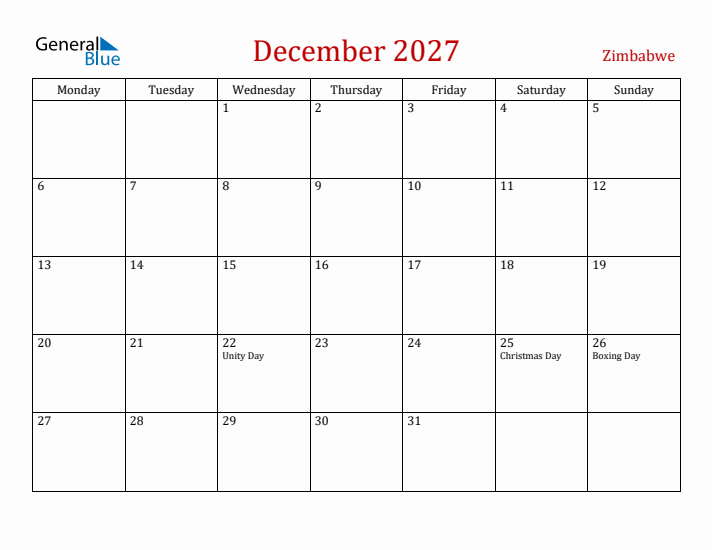 General Blue

December 2027

Zimbabwe

| Monday | Tuesday | Wednesday | Thursday | Friday | Saturday | Sunday |
|---|---|---|---|---|---|---|
| | | 1 | 2 | 3 | 4 | 5 |
| 6 | 7 | 8 | 9 | 10 | 11 | 12 |
| 13 | 14 | 15 | 16 | 17 | 18 | 19 |
| 20 | 21 | 22 Unity Day | 23 | 24 | 25 Christmas Day | 26 Boxing Day |
| 27 | 28 | 29 | 30 | 31 | | |